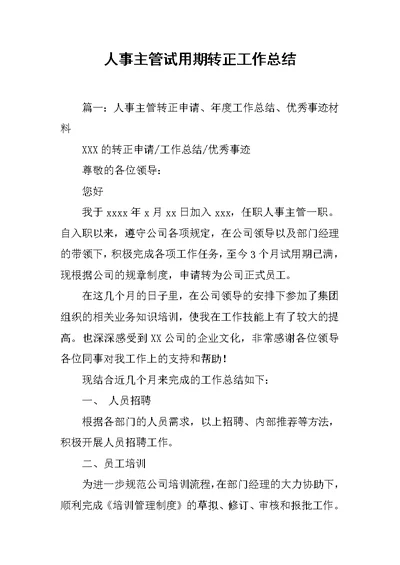 人事主管试用期转正工作总结

篇一：人事主管转正申请、年度工作总结、优秀事迹材料

XXX 的转正申请/工作总结/优秀事迹

尊敬的各位领导：

您好

我于 xxxx 年 x 月 xx 日加入 xxx，任职人事主管一职。自入职以来，遵守公司各项规定，在公司领导以及部门经理的带领下，积极完成各项工作任务，至今 3 个月试用期已满，现根据公司的规章制度，申请转为公司正式员工。

在这几个月的日子里，在公司领导的安排下参加了集团组织的相关业务知识培训，使我在工作技能上有了较大的提高。也深深感受到 XX 公司的企业文化，非常感谢各位领导各位同事对我工作上的支持和帮助！

现结合近几个月来完成的工作总结如下：

一、 人员招聘

根据各部门的人员需求，以上招聘、内部推荐等方法，积极开展人员招聘工作。

二、员工培训

为进一步规范公司培训流程，在部门经理的大力协助下，顺利完成《培训管理制度》的草拟、修订、审核和报批工作。